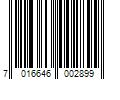 7 016646 002899